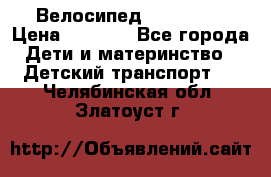 Велосипед
Цена Все города
Дети и материнство
Детский транспорт
Челябинская обл
Златоуст г

http://Объявлений.сайт